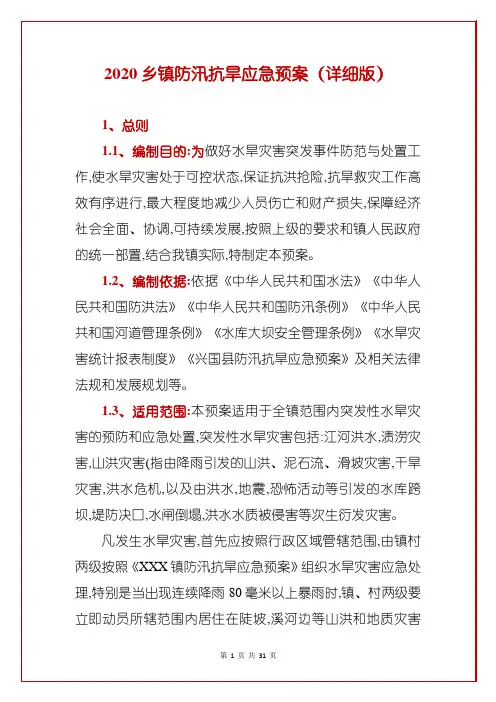 2020 乡镇防汛抗旱应急预案（详细版）

1、总则

1.1、编制目的:为做好水旱灾害突发事件防范与处置工作,使水旱灾害处于可控状态,保证抗洪抢险,抗旱救灾工作高效有序进行,最大程度地减少人员伤亡和财产损失,保障经济社会全面、协调,可持续发展,按照上级的要求和镇人民政府的统一部置,结合我镇实际,特制定本预案。

1.2、编制依据:依据《中华人民共和国水法》《中华人民共和国防洪法》《中华人民共和国防汛条例》《中华人民共和国河道管理条例》《水库大坝安全管理条例》《水旱灾害统计报表制度》《兴国县防汛抗旱应急预案》及相关法律法规和发展规划等。

1.3、适用范围:本预案适用于全镇范围内突发性水旱灾害的预防和应急处置,突发性水旱灾害包括:江河洪水,渍涝灾害,山洪灾害(指由降雨引发的山洪、泥石流、滑坡灾害,干旱灾害,洪水危机,以及由洪水,地震,恐怖活动等引发的水库跨坝,堤防决口,水闸倒塌,洪水水质被侵害等次生衍发灾害。

凡发生水旱灾害,首先应按照行政区域管辖范围,由镇村两级按照《XXX 镇防汛抗旱应急预案》组织水旱灾害应急处理,特别是当出现连续降雨 80 毫米以上暴雨时,镇、村两级要立即动员所辖范围内居住在陡坡,溪河边等山洪和地质灾害

第 1 页 共 31 页